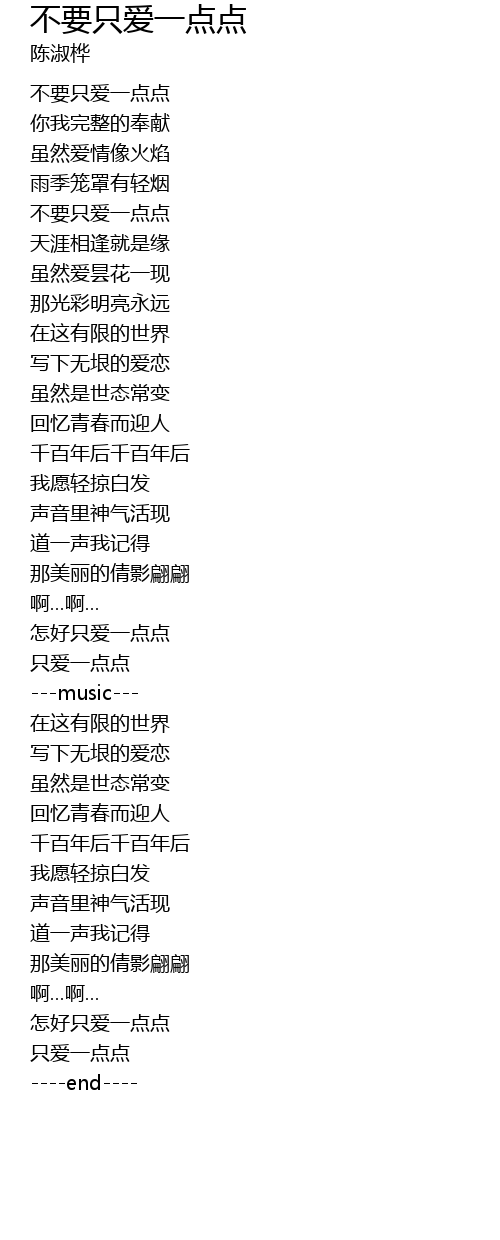 不要只爱一点点
陈淑桦

不要只爱一点点
你我完整的奉献
虽然爱情像火焰
雨季笼罩有轻烟
不要只爱一点点
天涯相逢就是缘
虽然爱昙花一现
那光彩明亮永远
在这有限的世界
写下无垠的爱恋
虽然是世态常变
回忆青春而迎人
千百年后千百年后
我愿轻掠白发
声音里神气活现
道一声我记得
那美丽的倩影翩翩
啊...啊...
怎好只爱一点点
只爱一点点
---music---
在这有限的世界
写下无垠的爱恋
虽然是世态常变
回忆青春而迎人
千百年后千百年后
我愿轻掠白发
声音里神气活现
道一声我记得
那美丽的倩影翩翩
啊...啊...
怎好只爱一点点
只爱一点点
----end----